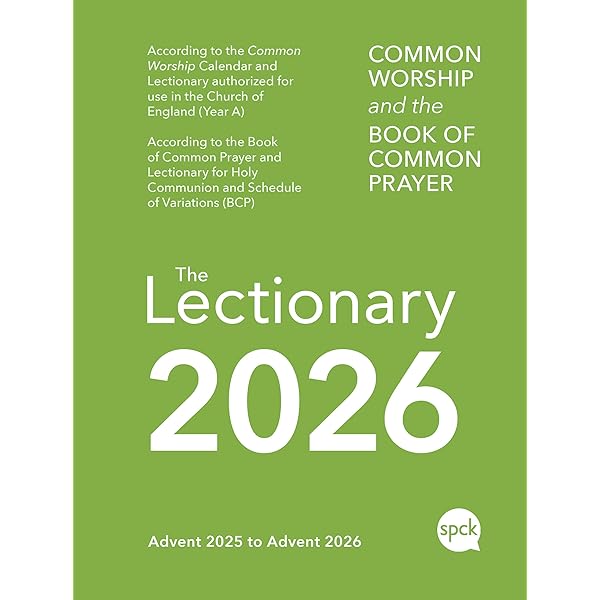 According to the Common Worship Calendar and Lectionary authorized for use in the Church of England (Year A)

According to the Book of Common Prayer and Lectionary for Holy Communion and Schedule of Variations (BCP)

COMMON
WORSHIP
and the
BOOK OF
COMMON
PRAYER

The
Lectionary
2026

Advent 2025 to Advent 2026

spck